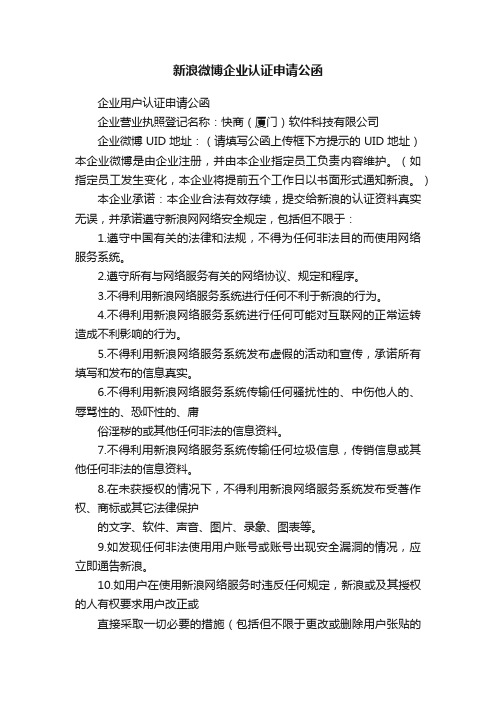 新浪微博企业认证申请公函

企业用户认证申请公函

企业营业执照登记名称：快商（厦门）软件科技有限公司

企业微博 UID 地址：（请填写公函上传框下方提示的 UID 地址）本企业微博是由企业注册，并由本企业指定员工负责内容维护。（如指定员工发生变化，本企业将提前五个工作日以书面形式通知新浪。）

本企业承诺：本企业合法有效存续，提交给新浪的认证资料真实无误，并承诺遵守新浪网网络安全规定，包括但不限于：

1.遵守中国有关的法律和法规，不得为任何非法目的而使用网络服务系统。

2.遵守所有与网络服务有关的网络协议、规定和程序。

3.不得利用新浪网络服务系统进行任何不利于新浪的行为。

4.不得利用新浪网络服务系统进行任何可能对互联网的正常运转造成不利影响的行为。

5.不得利用新浪网络服务系统发布虚假的活动和宣传，承诺所有填写和发布的信息真实。

6.不得利用新浪网络服务系统传输任何骚扰性的、中伤他人的、辱骂性的、恐吓性的、庸

俗淫秽的或其他任何非法的信息资料。

7.不得利用新浪网络服务系统传输任何垃圾信息，传销信息或其他任何非法的信息资料。

8.在未获授权的情况下，不得利用新浪网络服务系统发布受著作权、商标或其它法律保护

的文字、软件、声音、图片、录象、图表等。

9.如发现任何非法使用用户账号或账号出现安全漏洞的情况，应立即通告新浪。

10.如用户在使用新浪网络服务时违反任何规定，新浪或及其授权的人有权要求用户改正或

直接采取一切必要的措施（包括但不限于更改或删除用户张贴的